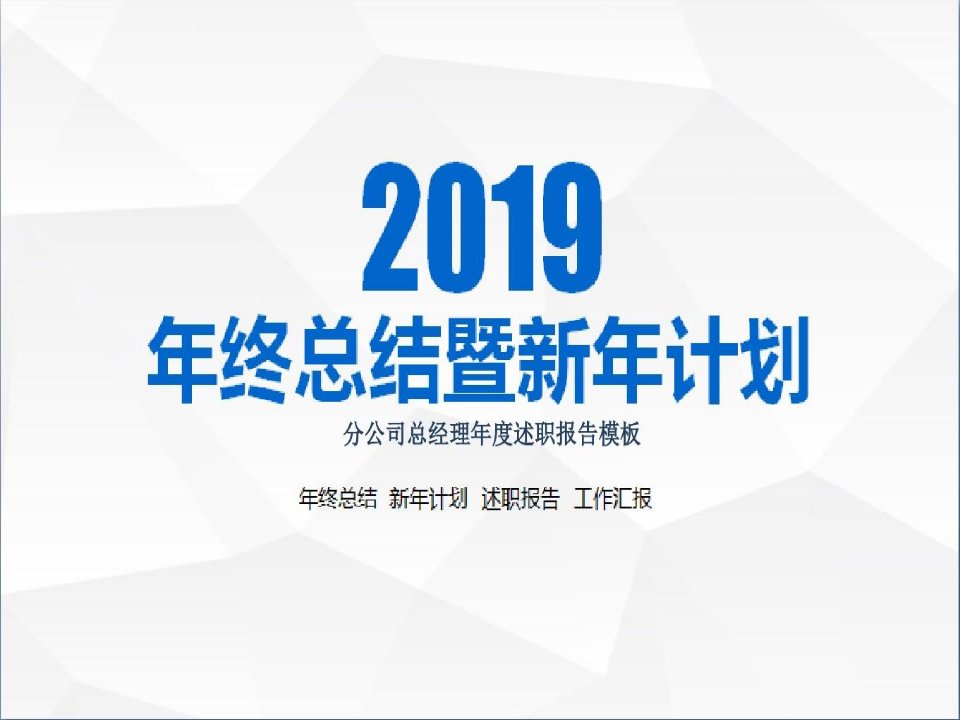 2019

年终总结暨新年计划

分公司总经理年度述职报告模板

年终总结 新年计划 述职报告 工作汇报